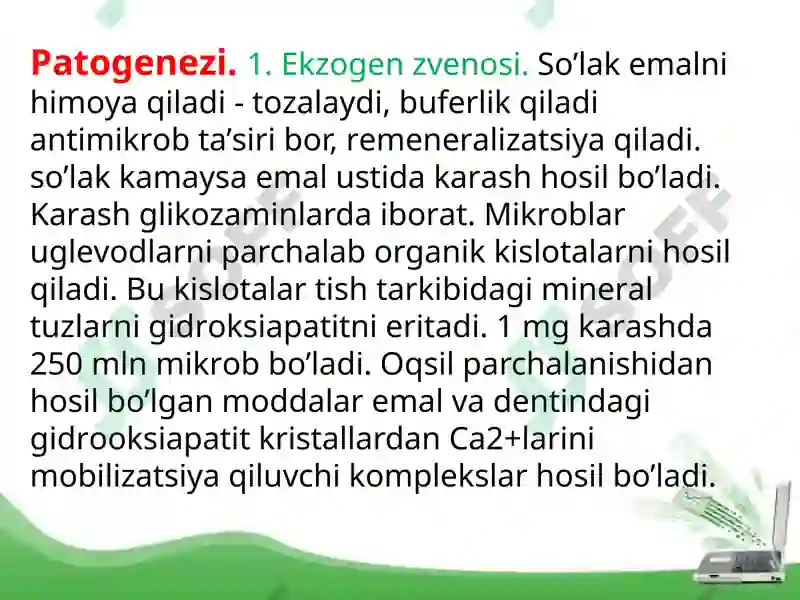 Patogenezi. 1. Ekzogen zvenosi. So’lak emalni himoya qiladi - tozalaydi, buferlik qiladi antimikrob ta’siri bor, remeneralizatsiya qiladi. so’lak kamaysa emal ustida karash hosil bo’ladi. Karash glikozaminlarda iborat. Mikroblar uglevodlarni parchalab organik kislotalarni hosil qiladi. Bu kislotalar tish tarkibidagi mineral tuzlarni gidroksiapatitni eritadi. 1 mg karashda 250 mln mikrob bo’ladi. Oqsil parchalanishidan hosil bo’lgan moddalar emal va dentindagi gidrooksiapatit kristallardan Ca2+larini mobilizatsiya qiluvchi komplekslar hosil bo’ladi.